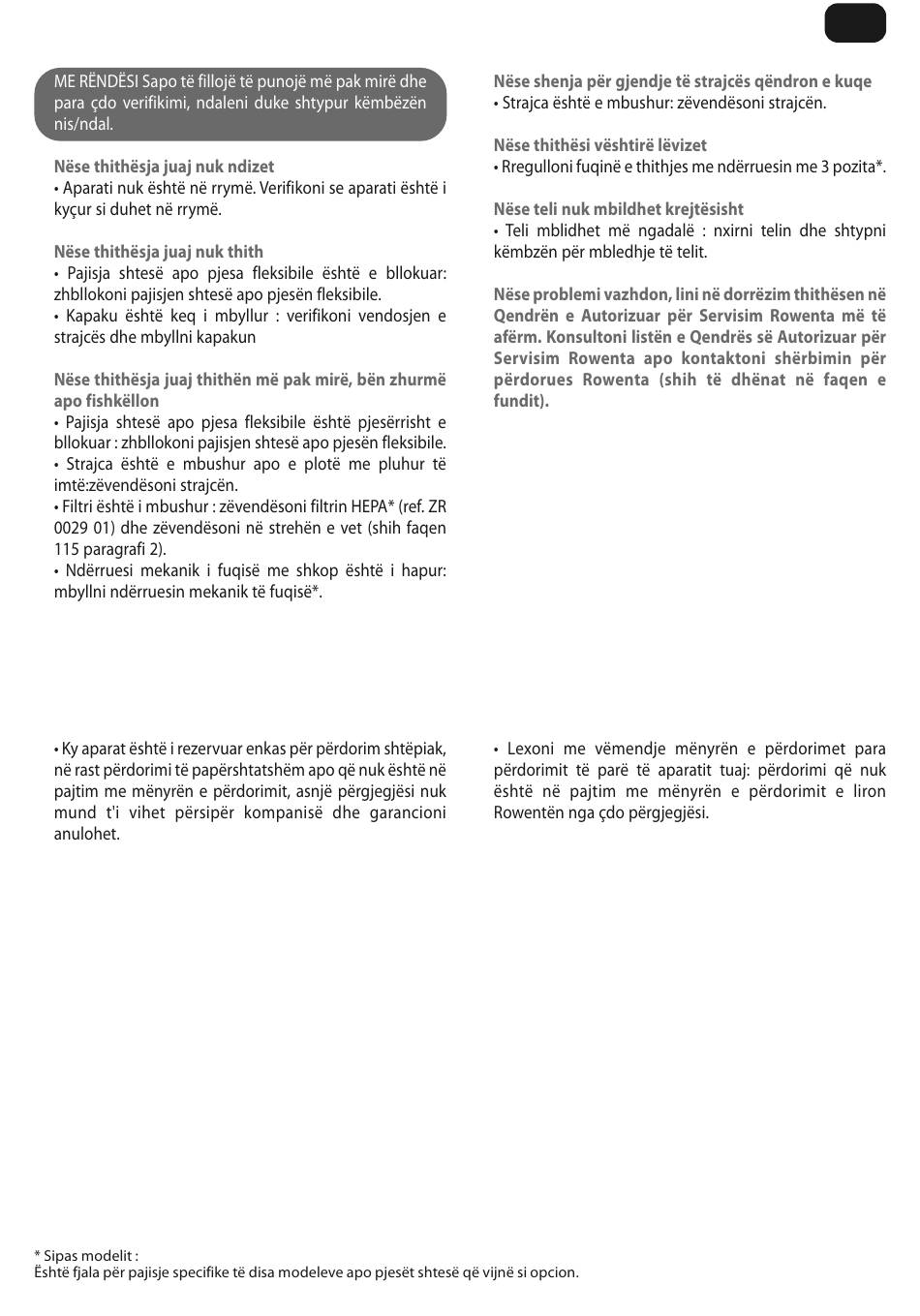 ME RËNDËSI Sapo të fillojë të punojë më pak mirë dhe para çdo verifikimi, ndaleni duke shtypur këmbëzën nis/ndal.

Nëse thithësja juaj nuk ndizet
• Aparati nuk është në rrymë. Verifikoni se aparati është i kyçur si duhet në rrymë.

Nëse thithësja juaj nuk thith
• Pajisja shtesë apo pjesa fleksibile është e bllokuar: zhbllokoni pajisjen shtesë apo pjesën fleksibile.
• Kapaku është keq i mbyllur : verifikoni vendosjen e strajcës dhe mbyllni kapakun

Nëse thithësja juaj thithën më pak mirë, bën zhurmë apo fishkëllon
• Pajisja shtesë apo pjesa fleksibile është pjesërrisht e bllokuar : zhbllokoni pajisjen shtesë apo pjesën fleksibile.
• Strajca është e mbushur apo e plotë me pluhur të imtë:zëvendësoni strajcën.
• Filtri është i mbushur : zëvendësoni filtrin HEPA* (ref. ZR 0029 01) dhe zëvendësoni në strehën e vet (shih faqen 115 paragrafi 2).
• Ndërruesi mekanik i fuqisë me shkop është i hapur: mbyllni ndërruesin mekanik të fuqisë*.

Nëse shenja për gjendje të strajcës qëndron e kuqe
• Strajca është e mbushur: zëvendësoni strajcën.

Nëse thithësi vështirë lëvizet
• Rregulloni fuqinë e thithjes me ndërruesin me 3 pozita*.

Nëse teli nuk mbildhet krejtësisht
• Teli mblidhet më ngadalë : nxirni telin dhe shtypni këmbzën për mbledhje të telit.

Nëse problemi vazhdon, lini në dorrëzim thithësen në Qendrën e Autorizuar për Servisim Rowenta më të afërm. Konsultoni listën e Qendrës së Autorizuar për Servisim Rowenta apo kontaktoni shërbimin për përdorues Rowenta (shih të dhënat në faqen e fundit).

• Ky aparat është i rezervuar enkas për përdorim shtëpiak, në rast përdorimi të papërshtatshëm apo që nuk është në pajtim me mënyrën e përdorimit, asnjë përgjegjësi nuk mund t'i vihet përsipër kompanisë dhe garancioni anulohet.

• Lexoni me vëmendje mënyrën e përdorimet para përdorimit të parë të aparatit tuaj: përdorimi që nuk është në pajtim me mënyrën e përdorimit e liron Rowentën nga çdo përgjegjësi.

* Sipas modelit :
Është fjala për pajisje specifike të disa modeleve apo pjesët shtesë që vijnë si opcion.